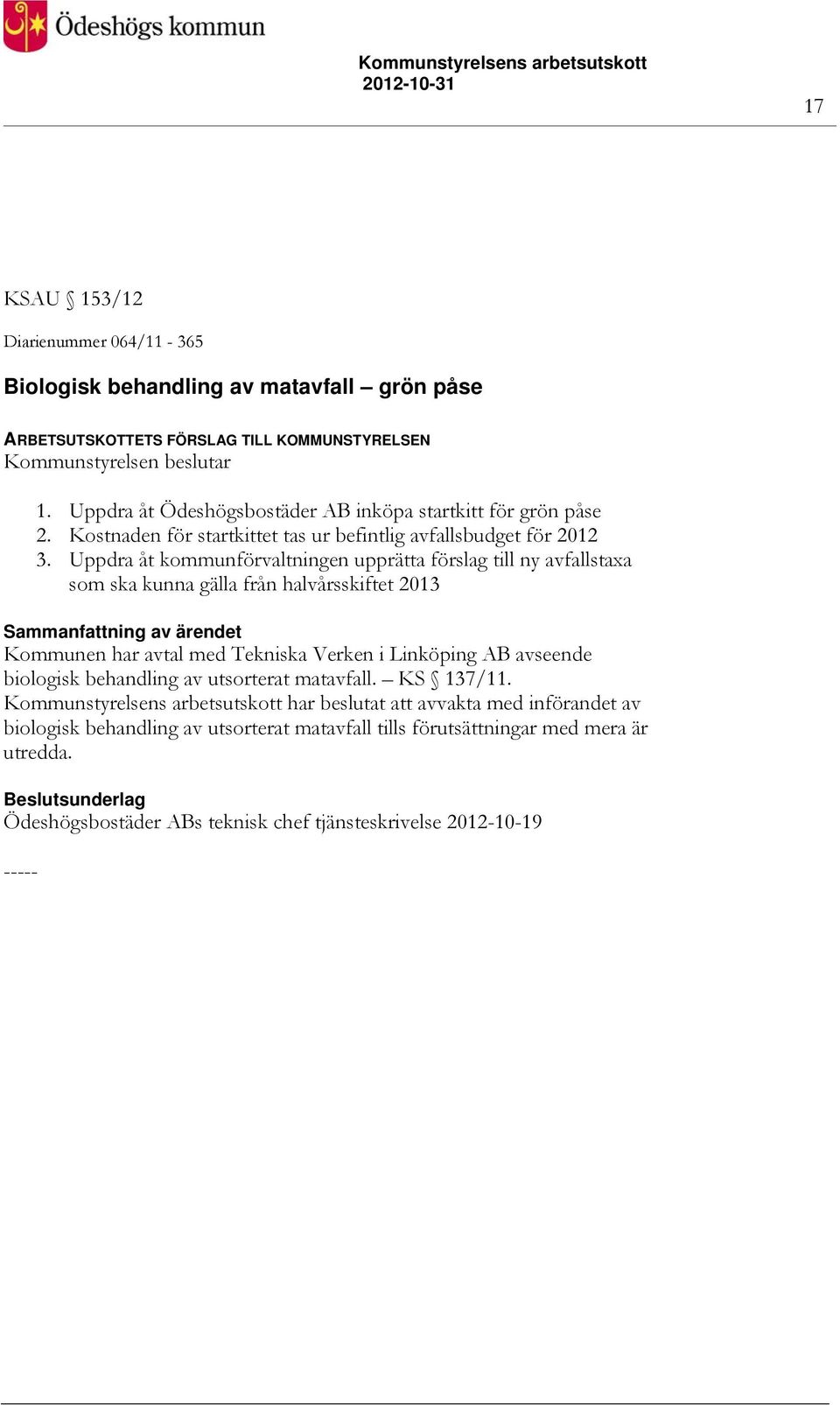 Ödeshögs kommun

Kommunstyrelsens arbetsutskott
2012-10-31

17

KSAU § 153/12

Diarienummer 064/11 - 365

Biologisk behandling av matavfall – grön påse

ARBETSUTSKOTTETS FÖRSLAG TILL KOMMUNSTYRELSEN
Kommunstyrelsen beslutar

1. Uppdra åt Ödeshögsbostäder AB inköpa startkitt för grön påse
2. Kostnaden för startkittet tas ur befintlig avfallsbudget för 2012
3. Uppdra åt kommunförvaltningen upprätta förslag till ny avfallstaxa som ska kunna gälla från halvårsskiftet 2013

Sammanfattning av ärendet
Kommunen har avtal med Tekniska Verken i Linköping AB avseende biologisk behandling av utsorterat matavfall. – KS § 137/11.
Kommunstyrelsens arbetsutskott har beslutat att avvakta med införandet av biologisk behandling av utsorterat matavfall tills förutsättningar med mera är utredda.

Beslutsunderlag
Ödeshögsbostäder ABs teknisk chef tjänsteskrivelse 2012-10-19

-----